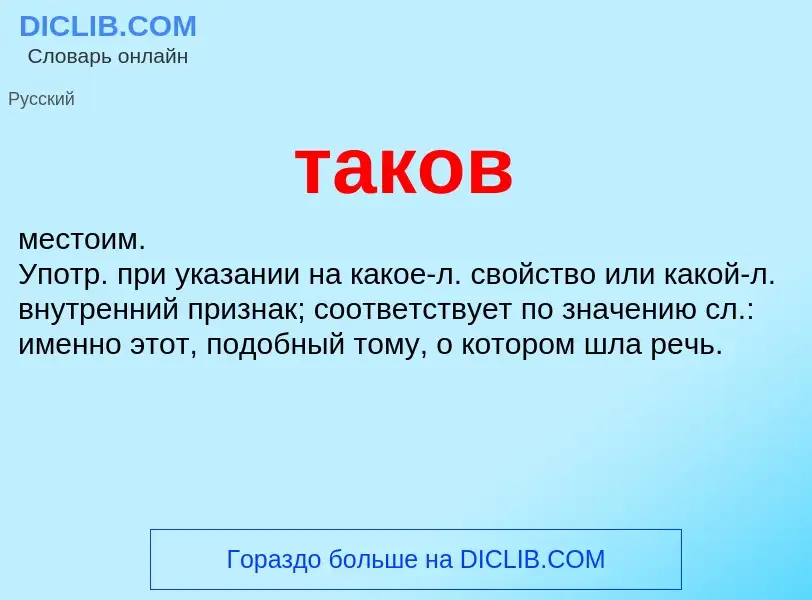 DICLIB.COM
Словарь онлайн

Русский

таков

местоим.
Употр. при указании на какое-л. свойство или какой-л. внутренний признак; соответствует по значению сл.: именно этот, подобный тому, о котором шла речь.

Гораздо больше на DICLIB.COM